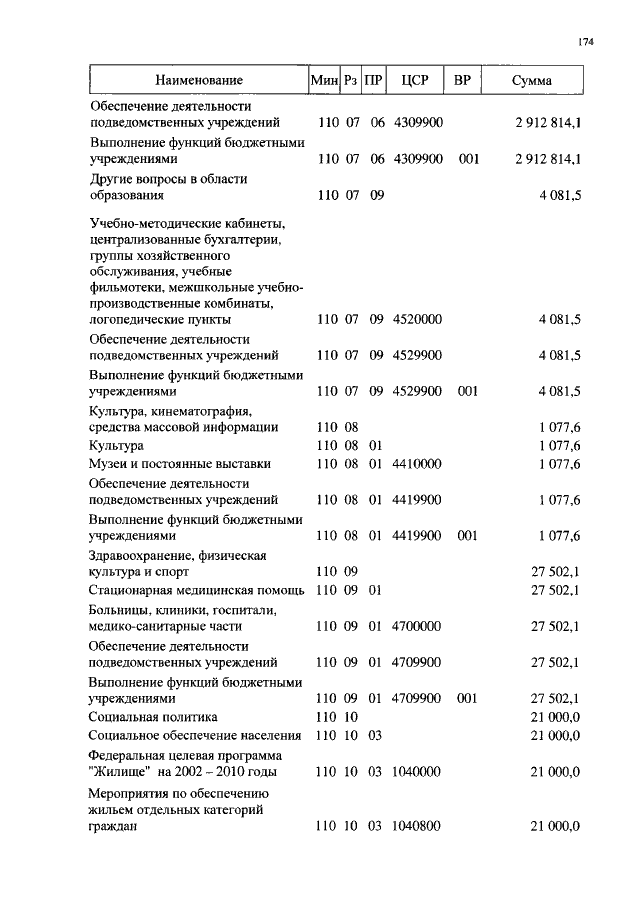 174

| Наименование | Мин | Рз | ПР | ЦСР | ВР | Сумма |
|---|---|---|---|---|---|---|
| Обеспечение деятельности подведомственных учреждений | 110 | 07 | 06 | 4309900 | | 2 912 814,1 |
| Выполнение функций бюджетными учреждениями | 110 | 07 | 06 | 4309900 | 001 | 2 912 814,1 |
| Другие вопросы в области образования | 110 | 07 | 09 | | | 4 081,5 |
| Учебно-методические кабинеты, централизованные бухгалтерии, группы хозяйственного обслуживания, учебные фильмотеки, межшкольные учебно-производственные комбинаты, логопедические пункты | 110 | 07 | 09 | 4520000 | | 4 081,5 |
| Обеспечение деятельности подведомственных учреждений | 110 | 07 | 09 | 4529900 | | 4 081,5 |
| Выполнение функций бюджетными учреждениями | 110 | 07 | 09 | 4529900 | 001 | 4 081,5 |
| Культура, кинематография, средства массовой информации | 110 | 08 | | | | 1 077,6 |
| Культура | 110 | 08 | 01 | | | 1 077,6 |
| Музеи и постоянные выставки | 110 | 08 | 01 | 4410000 | | 1 077,6 |
| Обеспечение деятельности подведомственных учреждений | 110 | 08 | 01 | 4419900 | | 1 077,6 |
| Выполнение функций бюджетными учреждениями | 110 | 08 | 01 | 4419900 | 001 | 1 077,6 |
| Здравоохранение, физическая культура и спорт | 110 | 09 | | | | 27 502,1 |
| Стационарная медицинская помощь | 110 | 09 | 01 | | | 27 502,1 |
| Больницы, клиники, госпитали, медико-санитарные части | 110 | 09 | 01 | 4700000 | | 27 502,1 |
| Обеспечение деятельности подведомственных учреждений | 110 | 09 | 01 | 4709900 | | 27 502,1 |
| Выполнение функций бюджетными учреждениями | 110 | 09 | 01 | 4709900 | 001 | 27 502,1 |
| Социальная политика | 110 | 10 | | | | 21 000,0 |
| Социальное обеспечение населения | 110 | 10 | 03 | | | 21 000,0 |
| Федеральная целевая программа "Жилище" на 2002 – 2010 годы | 110 | 10 | 03 | 1040000 | | 21 000,0 |
| Мероприятия по обеспечению жильем отдельных категорий граждан | 110 | 10 | 03 | 1040800 | | 21 000,0 |